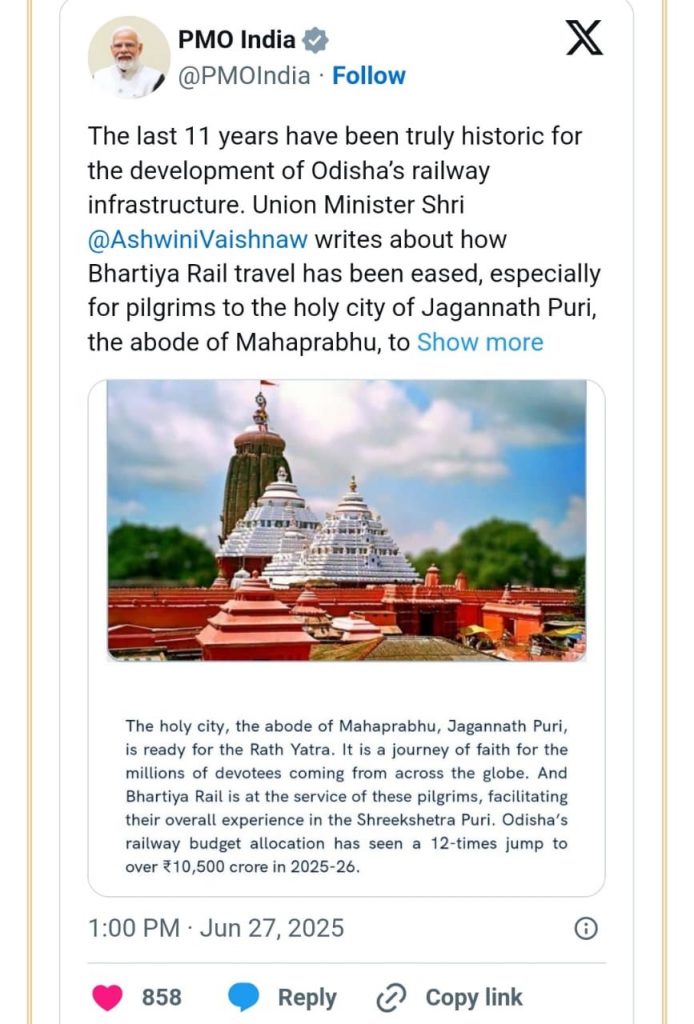 PMO India
@PMOIndia · Follow

The last 11 years have been truly historic for the development of Odisha's railway infrastructure. Union Minister Shri @AshwiniVaishnaw writes about how Bhartiya Rail travel has been eased, especially for pilgrims to the holy city of Jagannath Puri, the abode of Mahaprabhu, to Show more

The holy city, the abode of Mahaprabhu, Jagannath Puri, is ready for the Rath Yatra. It is a journey of faith for the millions of devotees coming from across the globe. And Bhartiya Rail is at the service of these pilgrims, facilitating their overall experience in the Shreekshetra Puri. Odisha's railway budget allocation has seen a 12-times jump to over ₹10,500 crore in 2025-26.

1:00 PM · Jun 27, 2025

858 Reply Copy link